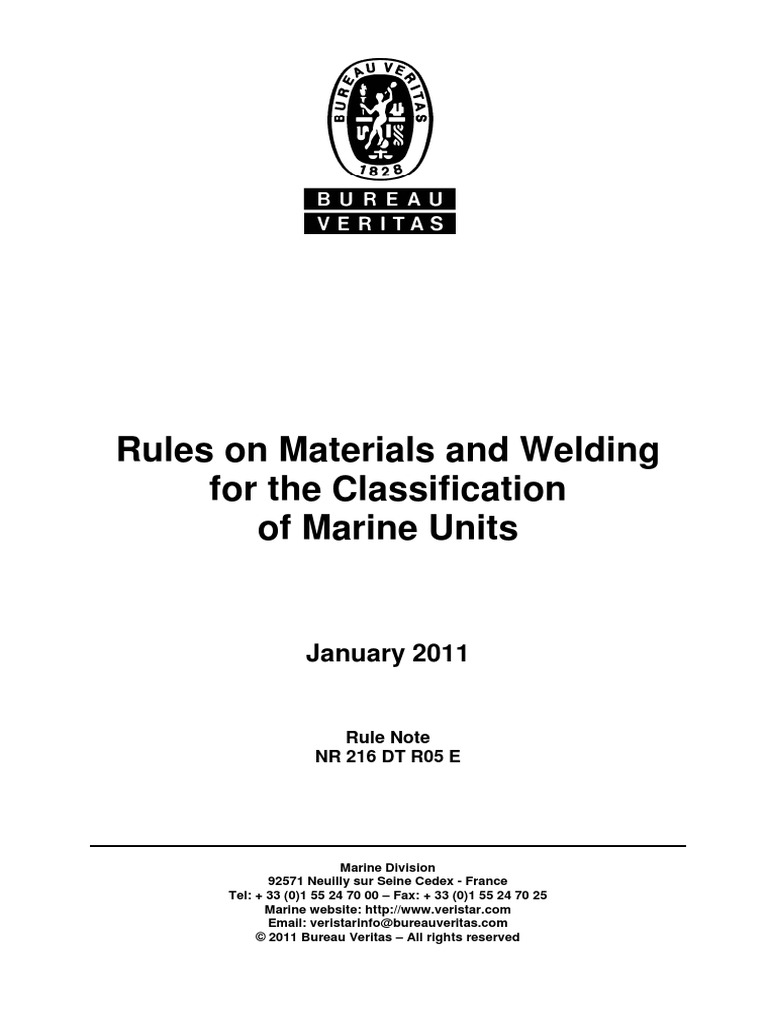 BUREAU VERITAS
1828

BUREAU
VERITAS

Rules on Materials and Welding for the Classification of Marine Units

January 2011

Rule Note
NR 216 DT R05 E

Marine Division
92571 Neuilly sur Seine Cedex - France
Tel: + 33 (0)1 55 24 70 00 – Fax: + 33 (0)1 55 24 70 25
Marine website: http://www.veristar.com
Email: veristarinfo@bureauveritas.com
© 2011 Bureau Veritas – All rights reserved